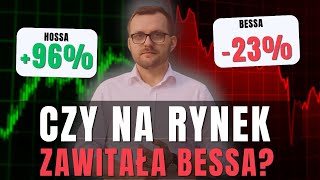 HOSSA
+96%

BESSA
-23%

CZY NA RYNEK
ZAWITAŁA BESSA?